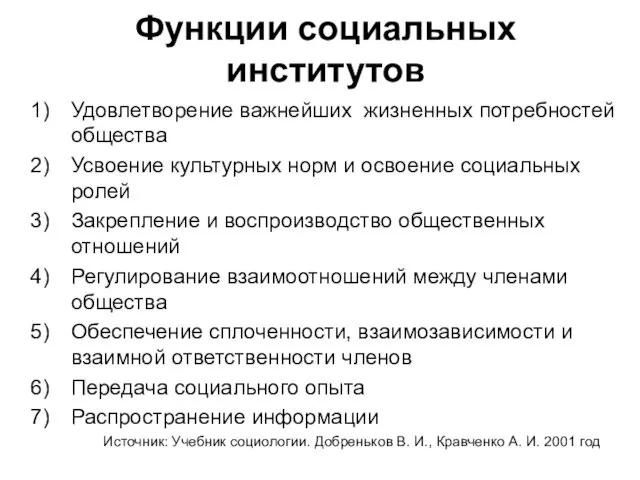 Функции социальных институтов

1) Удовлетворение важнейших жизненных потребностей общества
2) Усвоение культурных норм и освоение социальных ролей
3) Закрепление и воспроизводство общественных отношений
4) Регулирование взаимоотношений между членами общества
5) Обеспечение сплоченности, взаимозависимости и взаимной ответственности членов
6) Передача социального опыта
7) Распространение информации

Источник: Учебник социологии. Добреньков В. И., Кравченко А. И. 2001 год